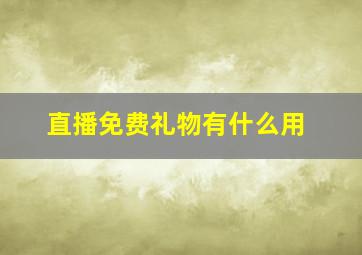 直播免费礼物有什么用